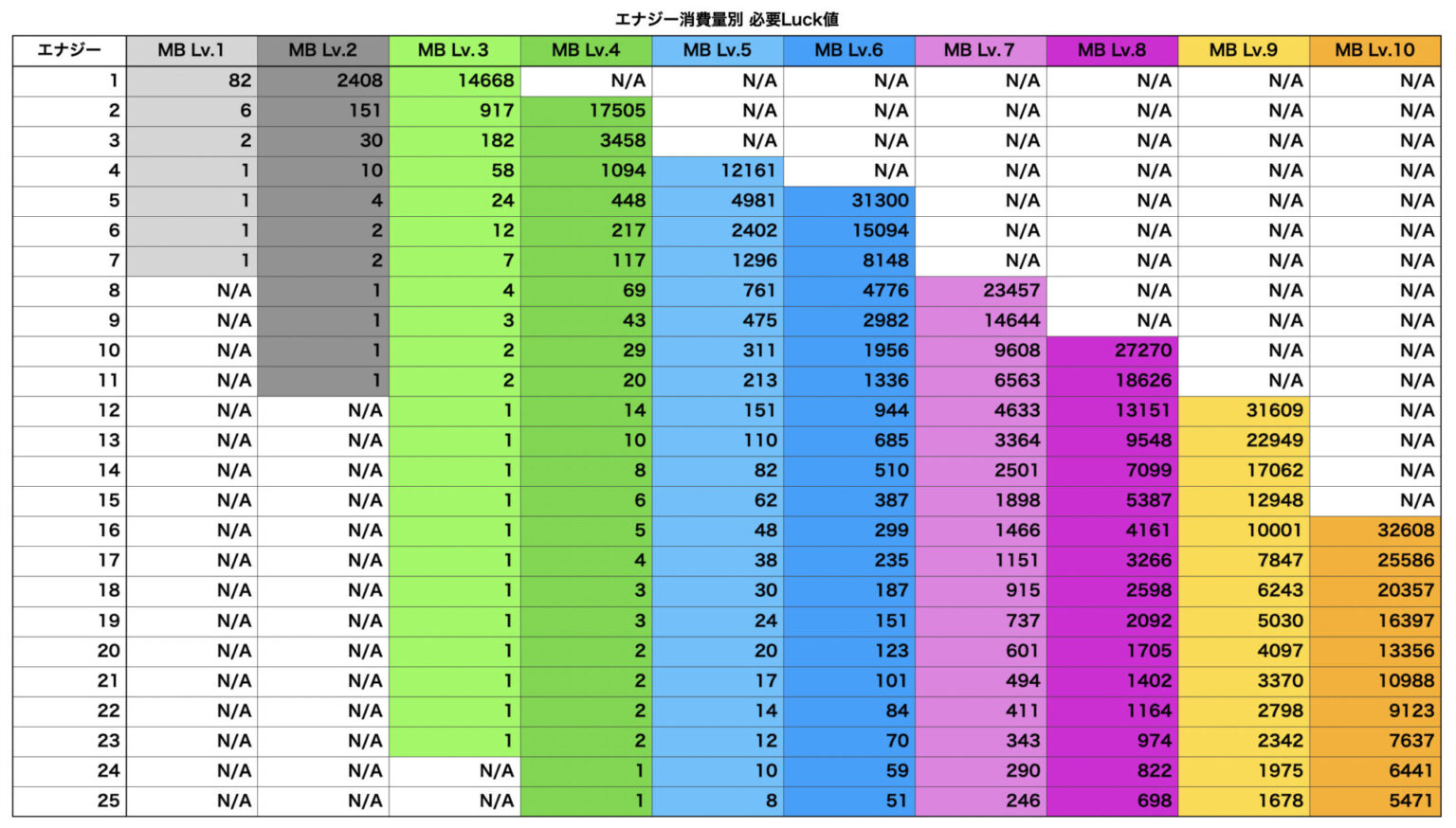 エナジー消費量別 必要Luck値

| エナジー | MB Lv.1 | MB Lv.2 | MB Lv.3 | MB Lv.4 | MB Lv.5 | MB Lv.6 | MB Lv.7 | MB Lv.8 | MB Lv.9 | MB Lv.10 |
|---|---|---|---|---|---|---|---|---|---|---|
| 1 | 82 | 2408 | 14668 | N/A | N/A | N/A | N/A | N/A | N/A | N/A |
| 2 | 6 | 151 | 917 | 17505 | N/A | N/A | N/A | N/A | N/A | N/A |
| 3 | 2 | 30 | 182 | 3458 | N/A | N/A | N/A | N/A | N/A | N/A |
| 4 | 1 | 10 | 58 | 1094 | 12161 | N/A | N/A | N/A | N/A | N/A |
| 5 | 1 | 4 | 24 | 448 | 4981 | 31300 | N/A | N/A | N/A | N/A |
| 6 | 1 | 2 | 12 | 217 | 2402 | 15094 | N/A | N/A | N/A | N/A |
| 7 | 1 | 2 | 7 | 117 | 1296 | 8148 | N/A | N/A | N/A | N/A |
| 8 | N/A | 1 | 4 | 69 | 761 | 4776 | 23457 | N/A | N/A | N/A |
| 9 | N/A | 1 | 3 | 43 | 475 | 2982 | 14644 | N/A | N/A | N/A |
| 10 | N/A | 1 | 2 | 29 | 311 | 1956 | 9608 | 27270 | N/A | N/A |
| 11 | N/A | 1 | 2 | 20 | 213 | 1336 | 6563 | 18626 | N/A | N/A |
| 12 | N/A | N/A | 1 | 14 | 151 | 944 | 4633 | 13151 | 31609 | N/A |
| 13 | N/A | N/A | 1 | 10 | 110 | 685 | 3364 | 9548 | 22949 | N/A |
| 14 | N/A | N/A | 1 | 8 | 82 | 510 | 2501 | 7099 | 17062 | N/A |
| 15 | N/A | N/A | 1 | 6 | 62 | 387 | 1898 | 5387 | 12948 | N/A |
| 16 | N/A | N/A | 1 | 5 | 48 | 299 | 1466 | 4161 | 10001 | 32608 |
| 17 | N/A | N/A | 1 | 4 | 38 | 235 | 1151 | 3266 | 7847 | 25586 |
| 18 | N/A | N/A | 1 | 3 | 30 | 187 | 915 | 2598 | 6243 | 20357 |
| 19 | N/A | N/A | 1 | 3 | 24 | 151 | 737 | 2092 | 5030 | 16397 |
| 20 | N/A | N/A | 1 | 2 | 20 | 123 | 601 | 1705 | 4097 | 13356 |
| 21 | N/A | N/A | 1 | 2 | 17 | 101 | 494 | 1402 | 3370 | 10988 |
| 22 | N/A | N/A | 1 | 2 | 14 | 84 | 411 | 1164 | 2798 | 9123 |
| 23 | N/A | N/A | 1 | 2 | 12 | 70 | 343 | 974 | 2342 | 7637 |
| 24 | N/A | N/A | N/A | 1 | 10 | 59 | 290 | 822 | 1975 | 6441 |
| 25 | N/A | N/A | N/A | 1 | 8 | 51 | 246 | 698 | 1678 | 5471 |